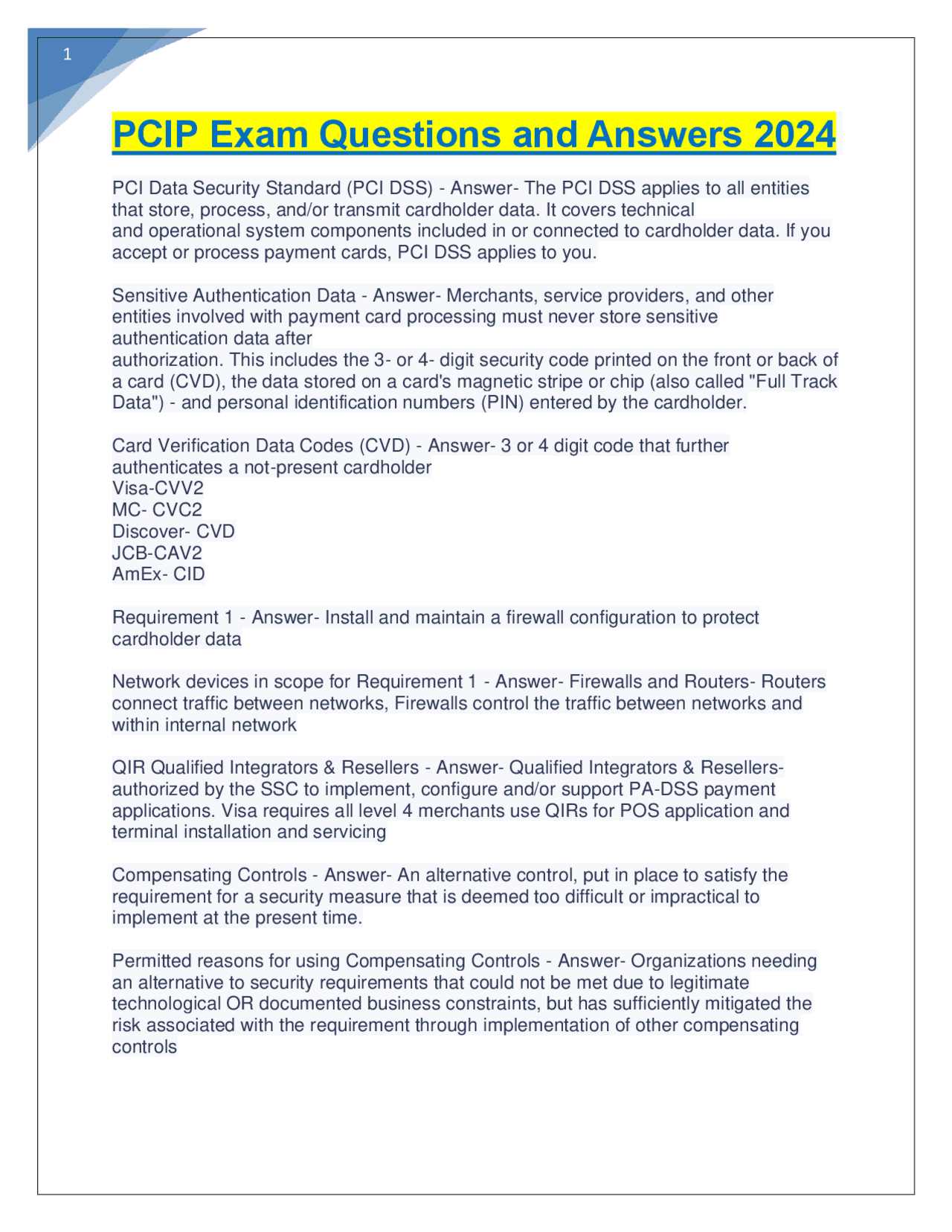 1

PCIP Exam Questions and Answers 2024

PCI Data Security Standard (PCI DSS) - Answer- The PCI DSS applies to all entities that store, process, and/or transmit cardholder data. It covers technical and operational system components included in or connected to cardholder data. If you accept or process payment cards, PCI DSS applies to you.

Sensitive Authentication Data - Answer- Merchants, service providers, and other entities involved with payment card processing must never store sensitive authentication data after authorization. This includes the 3- or 4- digit security code printed on the front or back of a card (CVD), the data stored on a card's magnetic stripe or chip (also called "Full Track Data") - and personal identification numbers (PIN) entered by the cardholder.

Card Verification Data Codes (CVD) - Answer- 3 or 4 digit code that further authenticates a not-present cardholder
Visa-CVV2
MC- CVC2
Discover- CVD
JCB-CAV2
AmEx- CID

Requirement 1 - Answer- Install and maintain a firewall configuration to protect cardholder data

Network devices in scope for Requirement 1 - Answer- Firewalls and Routers- Routers connect traffic between networks, Firewalls control the traffic between networks and within internal network

QIR Qualified Integrators & Resellers - Answer- Qualified Integrators & Resellers- authorized by the SSC to implement, configure and/or support PA-DSS payment applications. Visa requires all level 4 merchants use QIRs for POS application and terminal installation and servicing

Compensating Controls - Answer- An alternative control, put in place to satisfy the requirement for a security measure that is deemed too difficult or impractical to implement at the present time.

Permitted reasons for using Compensating Controls - Answer- Organizations needing an alternative to security requirements that could not be met due to legitimate technological OR documented business constraints, but has sufficiently mitigated the risk associated with the requirement through implementation of other compensating controls